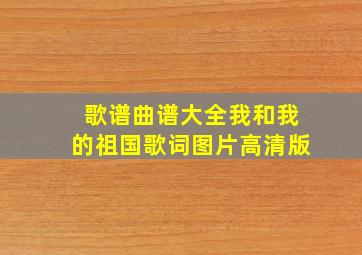 歌谱曲谱大全我和我的祖国歌词图片高清版